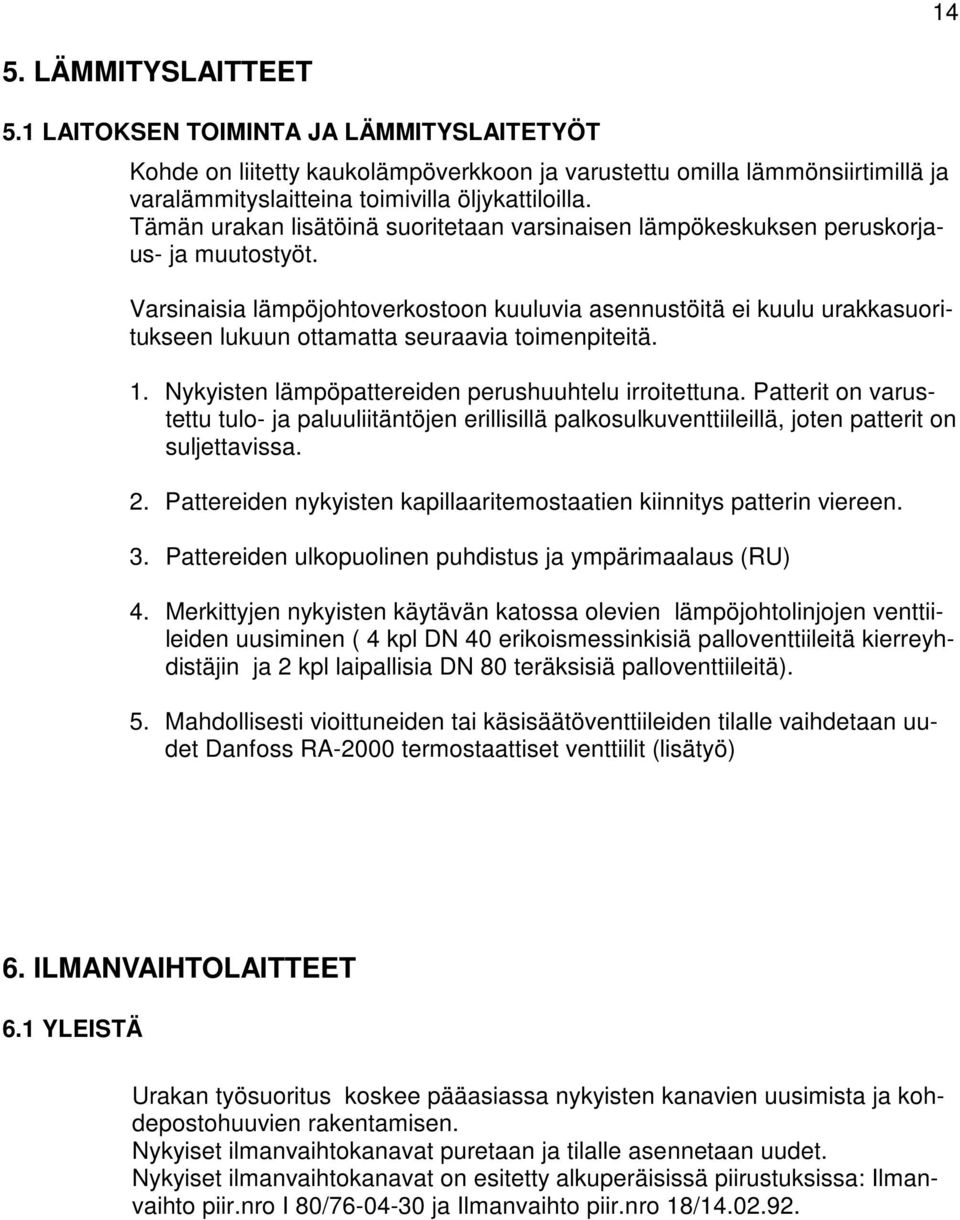 14

5. LÄMMITYSLAITTEET

5.1 LAITOKSEN TOIMINTA JA LÄMMITYSLAITETYÖT

Kohde on liitetty kaukolämpöverkkoon ja varustettu omilla lämmönsiirtimillä ja varalämmityslaitteina toimivilla öljykattiloilla.
Tämän urakan lisätöinä suoritetaan varsinaisen lämpökeskuksen peruskorjaus- ja muutostyöt.

Varsinaisia lämpöjohtoverkostoon kuuluvia asennustöitä ei kuulu urakkasuoritukseen lukuun ottamatta seuraavia toimenpiteitä.

1. Nykyisten lämpöpattereiden perushuuhtelu irroitettuna. Patterit on varustettu tulo- ja paluuliitäntöjen erillisillä palkosulkuventtiileillä, joten patterit on suljettavissa.

2. Pattereiden nykyisten kapillaaritemostaatien kiinnitys patterin viereen.

3. Pattereiden ulkopuolinen puhdistus ja ympärimaalaus (RU)

4. Merkittyjen nykyisten käytävän katossa olevien lämpöjohtolinjojen venttiileiden uusiminen ( 4 kpl DN 40 erikoismessinkisiä palloventtiileitä kierreyhdistäjin ja 2 kpl laipallisia DN 80 teräksisiä palloventtiileitä).

5. Mahdollisesti vioittuneiden tai käsisäätöventtiileiden tilalle vaihdetaan uudet Danfoss RA-2000 termostaattiset venttiilit (lisätyö)

6. ILMANVAIHTOLAITTEET

6.1 YLEISTÄ

Urakan työsuoritus koskee pääasiassa nykyisten kanavien uusimista ja kohdepostohuuvien rakentamisen.
Nykyiset ilmanvaihtokanavat puretaan ja tilalle asennetaan uudet.
Nykyiset ilmanvaihtokanavat on esitetty alkuperäisissä piirustuksissa: Ilmanvaihto piir.nro I 80/76-04-30 ja Ilmanvaihto piir.nro 18/14.02.92.